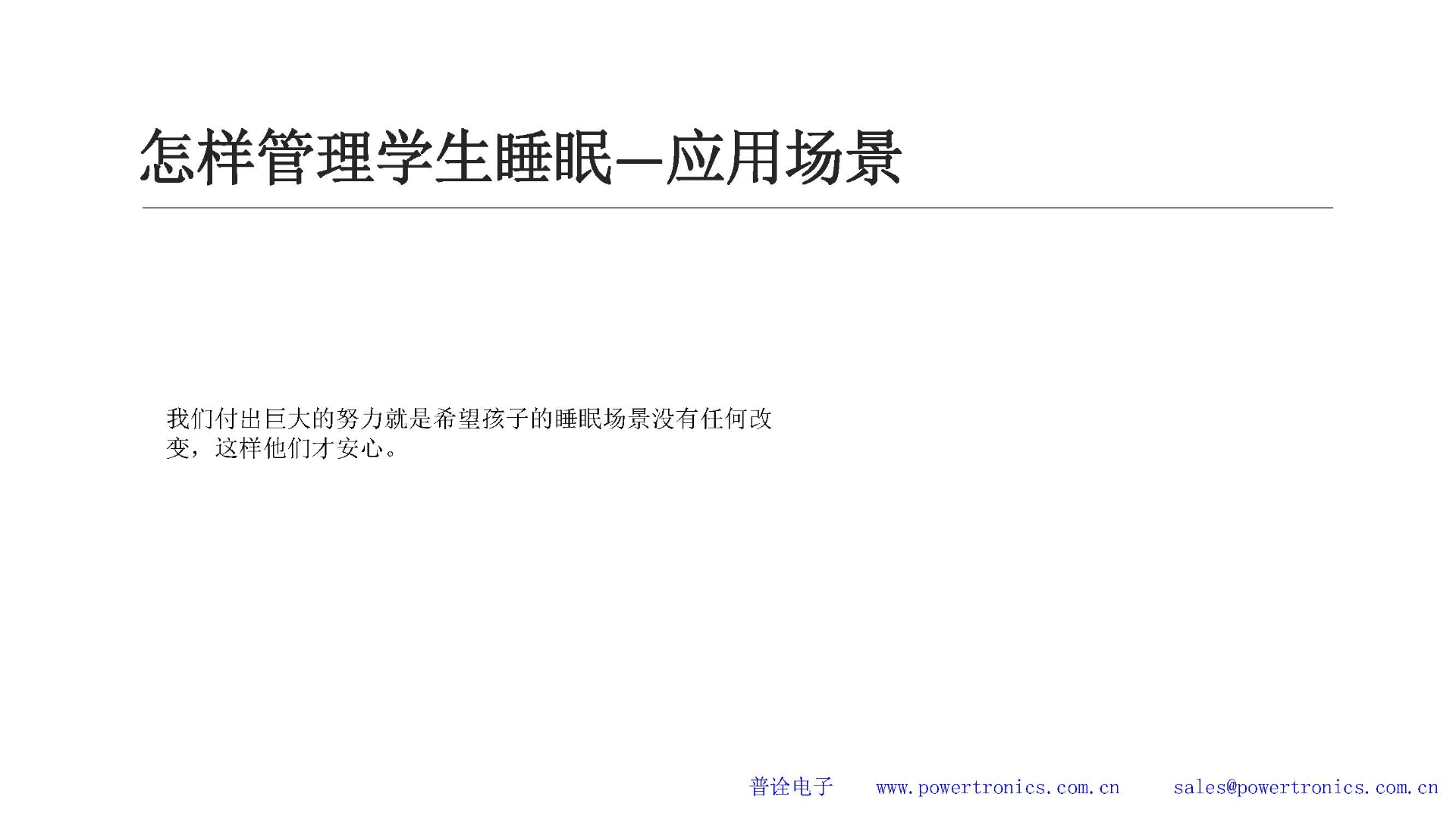 怎样管理学生睡眠—应用场景

我们付出巨大的努力就是希望孩子的睡眠场景没有任何改变，这样他们才安心。

普诠电子 www.powertronics.com.cn sales@powertronics.com.cn